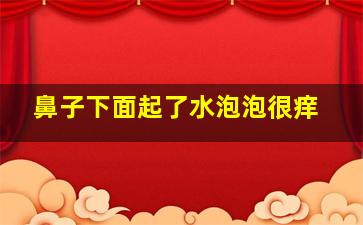 鼻子下面起了水泡泡很痒